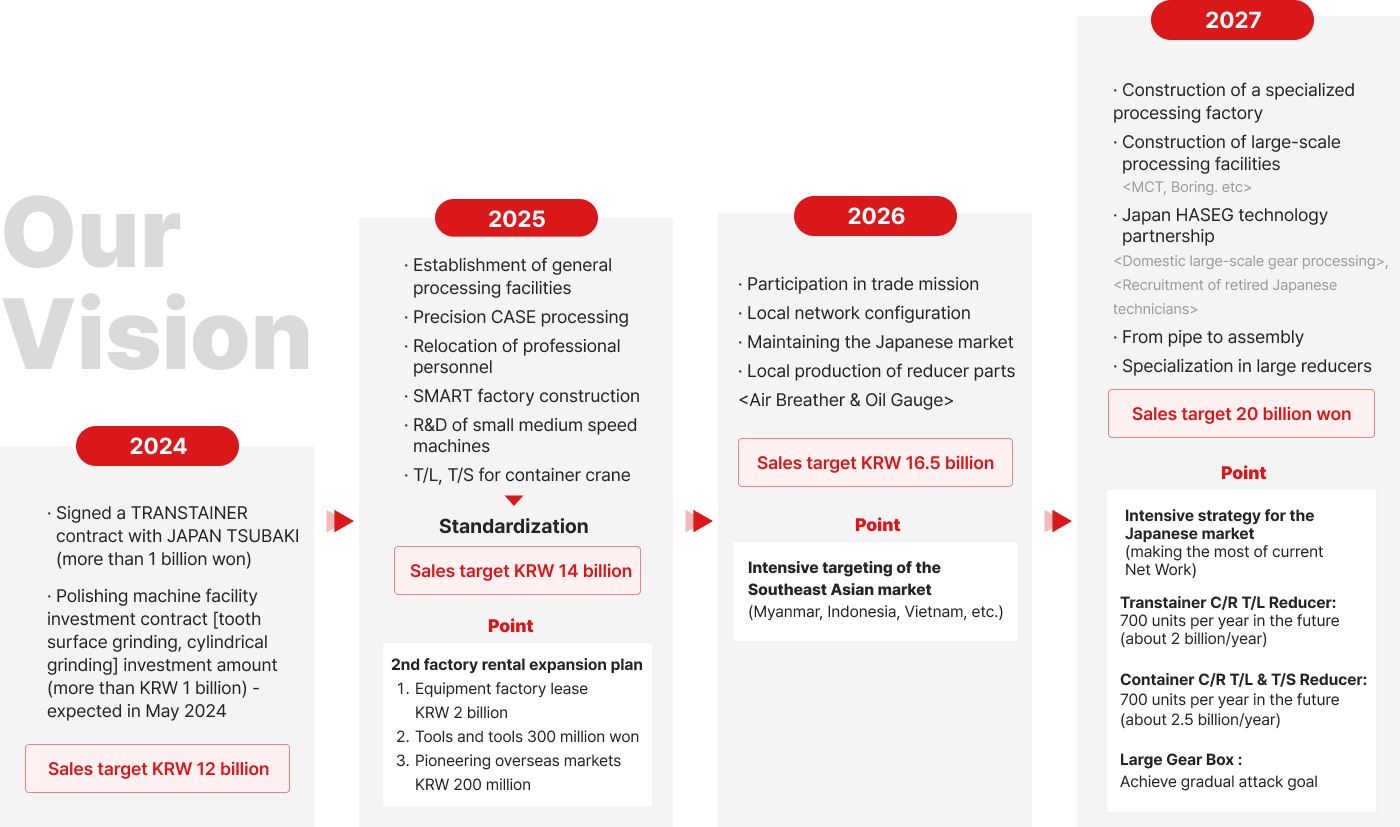 Our Vision

2024

· Signed a TRANSTAINER contract with JAPAN TSUBAKI (more than 1 billion won)

· Polishing machine facility investment contract [tooth surface grinding, cylindrical grinding] investment amount (more than KRW 1 billion) - expected in May 2024

Sales target KRW 12 billion

2025

· Establishment of general processing facilities

· Precision CASE processing

· Relocation of professional personnel

· SMART factory construction

· R&D of small medium speed machines

· T/L, T/S for container crane

Standardization

Sales target KRW 14 billion

Point

2nd factory rental expansion plan

1. Equipment factory lease KRW 2 billion

2. Tools and tools 300 million won

3. Pioneering overseas markets KRW 200 million

2026

· Participation in trade mission

· Local network configuration

· Maintaining the Japanese market

· Local production of reducer parts

<Air Breather & Oil Gauge>

Sales target KRW 16.5 billion

Point

Intensive targeting of the Southeast Asian market

(Myanmar, Indonesia, Vietnam, etc.)

2027

· Construction of a specialized processing factory

· Construction of large-scale processing facilities

<MCT, Boring. etc>

· Japan HASEG technology partnership

<Domestic large-scale gear processing>, <Recruitment of retired Japanese technicians>

· From pipe to assembly

· Specialization in large reducers

Sales target 20 billion won

Point

Intensive strategy for the Japanese market

(making the most of current Net Work)

Transtainer C/R T/L Reducer:
700 units per year in the future (about 2 billion/year)

Container C/R T/L & T/S Reducer:
700 units per year in the future (about 2.5 billion/year)

Large Gear Box :
Achieve gradual attack goal